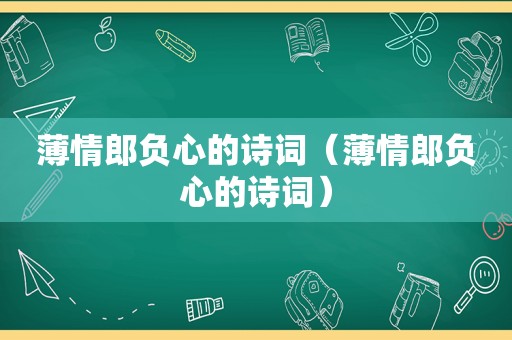 薄情郎负心的诗词（薄情郎负心的诗词）